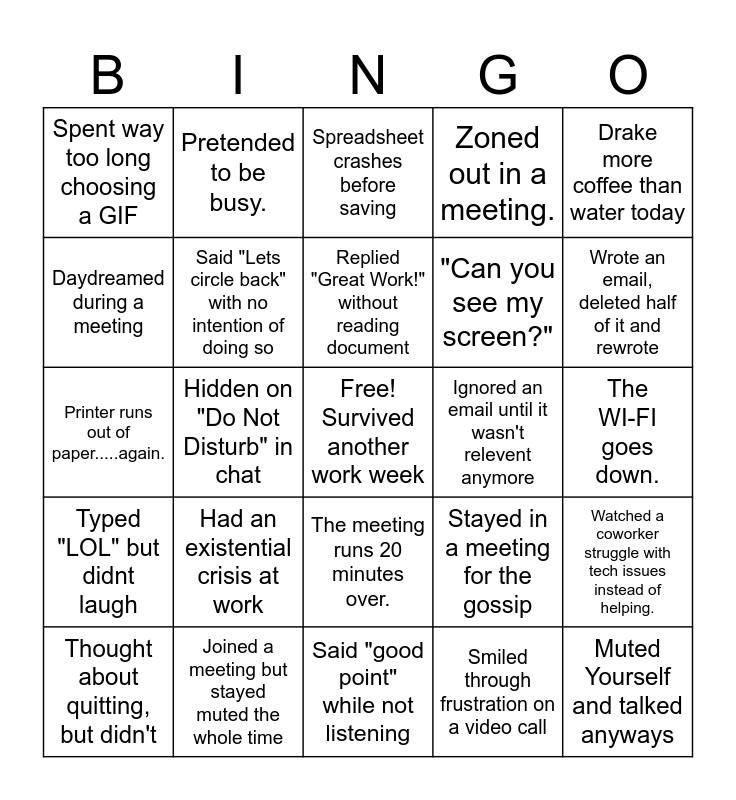 | B | I | N | G | O |
|---|---|---|---|---|
| Spent way too long choosing a GIF | Pretended to be busy. | Spreadsheet crashes before saving | Zoned out in a meeting. | Drake more coffee than water today |
| Daydreamed during a meeting | Said "Lets circle back" with no intention of doing so | Replied "Great Work!" without reading document | "Can you see my screen?" | Wrote an email, deleted half of it and rewrote |
| Printer runs out of paper.....again. | Hidden on "Do Not Disturb" in chat | Free! Survived another work week | Ignored an email until it wasn't relevent anymore | The WI-FI goes down. |
| Typed "LOL" but didnt laugh | Had an existential crisis at work | The meeting runs 20 minutes over. | Stayed in a meeting for the gossip | Watched a coworker struggle with tech issues instead of helping. |
| Thought about quitting, but didn't | Joined a meeting but stayed muted the whole time | Said "good point" while not listening | Smiled through frustration on a video call | Muted Yourself and talked anyways |